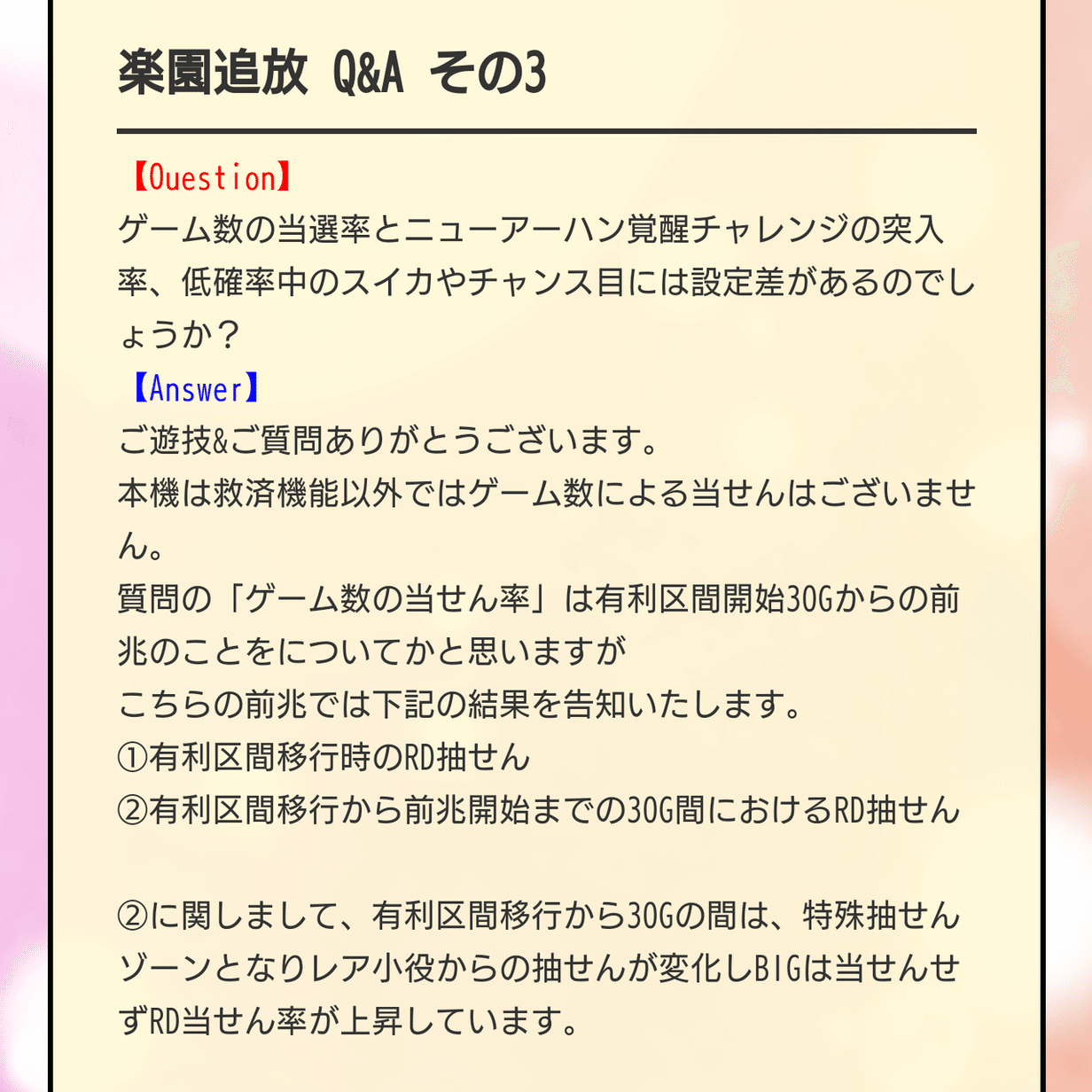 楽園追放 Q&A その3

【Question】
ゲーム数の当選率とニューアーハン覚醒チャレンジの突入率、低確率中のスイカやチャンス目には設定差があるのでしょうか？

【Answer】
ご遊技&ご質問ありがとうございます。
本機は救済機能以外ではゲーム数による当せんはございません。
質問の「ゲーム数の当せん率」は有利区間開始30Gからの前兆のことをについてかと思いますが
こちらの前兆では下記の結果を告知いたします。
①有利区間移行時のRD抽せん
②有利区間移行から前兆開始までの30G間におけるRD抽せん

②に関しまして、有利区間移行から30Gの間は、特殊抽せんゾーンとなりレア小役からの抽せんが変化しBIGは当せんせずRD当せん率が上昇しています。